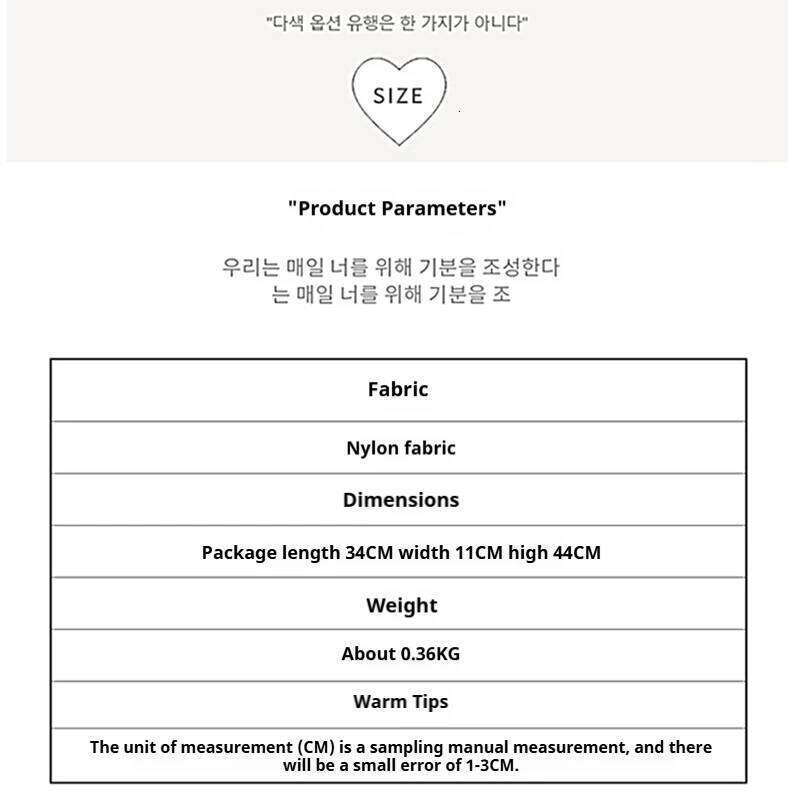 "다색 옵션 유행은 한 가지가 아니다"

SIZE

"Product Parameters"

우리는 매일 너를 위해 기분을 조성한다
는 매일 너를 위해 기분을 조

| Fabric |
|---|
| Nylon fabric |
| Dimensions |
| Package length 34CM width 11CM high 44CM |
| Weight |
| About 0.36KG |
| Warm Tips |
| The unit of measurement (CM) is a sampling manual measurement, and there will be a small error of 1-3CM. |